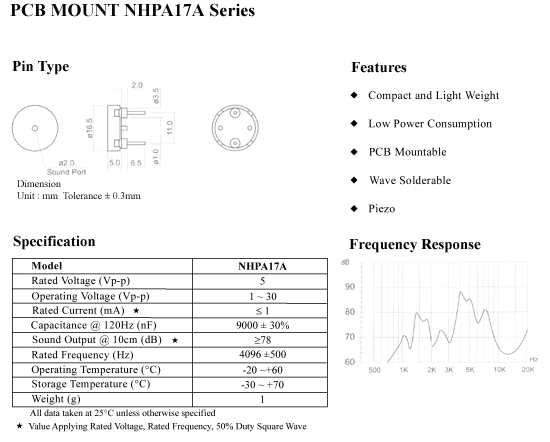 PCB MOUNT NHPA17A Series

Pin Type

2.0
ø3.5
ø16.5
11.0
ø2.0
Sound Port
5.0 6.5
ø1.0

Dimension
Unit : mm Tolerance ± 0.3mm

Features

◆ Compact and Light Weight

◆ Low Power Consumption

◆ PCB Mountable

◆ Wave Solderable

◆ Piezo

Specification

| Model | NHPA17A |
|---|---|
| Rated Voltage (Vp-p) | 5 |
| Operating Voltage (Vp-p) | 1 ~ 30 |
| Rated Current (mA) ★ | ≤ 1 |
| Capacitance @ 120Hz (nF) | 9000 ± 30% |
| Sound Output @ 10cm (dB) ★ | ≥78 |
| Rated Frequency (Hz) | 4096 ±500 |
| Operating Temperature (°C) | -20 ~+60 |
| Storage Temperature (°C) | -30 ~ +70 |
| Weight (g) | 1 |

All data taken at 25°C unless otherwise specified

★ Value Applying Rated Voltage, Rated Frequency, 50% Duty Square Wave

Frequency Response

dB
90
80
70
60
500 1K 2K 3K 5K 10K 20K
Hz